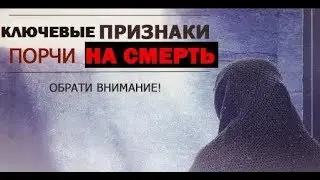 КЛЮЧЕВЫЕ ПРИЗНАКИ
ПОРЧИ НА СМЕРТЬ

ОБРАТИ ВНИМАНИЕ!